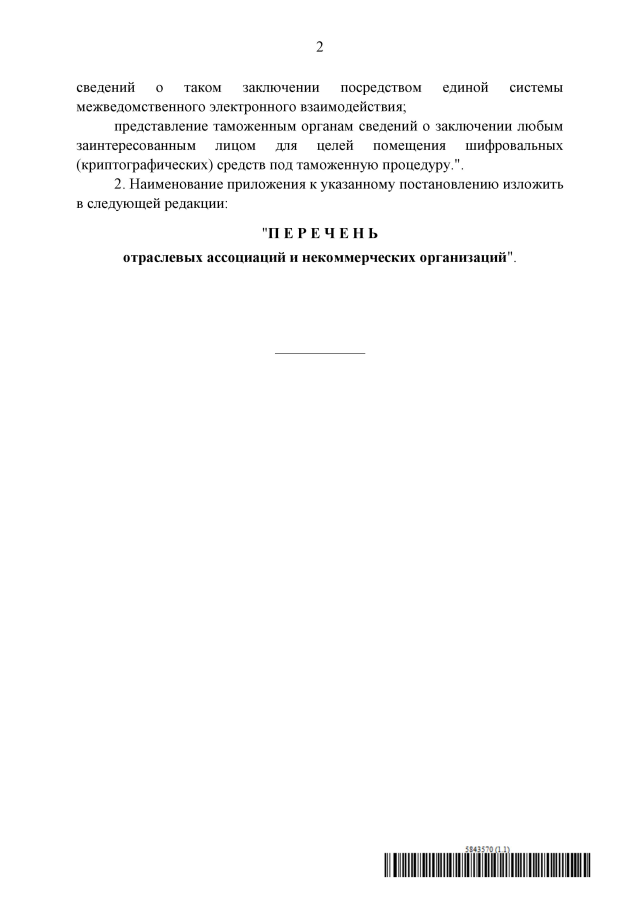 2

сведений о таком заключении посредством единой системы межведомственного электронного взаимодействия;

представление таможенным органам сведений о заключении любым заинтересованным лицом для целей помещения шифровальных (криптографических) средств под таможенную процедуру.".

2. Наименование приложения к указанному постановлению изложить в следующей редакции:

"П Е Р Е Ч Е Н Ь

отраслевых ассоциаций и некоммерческих организаций".

5843570 (1.1)